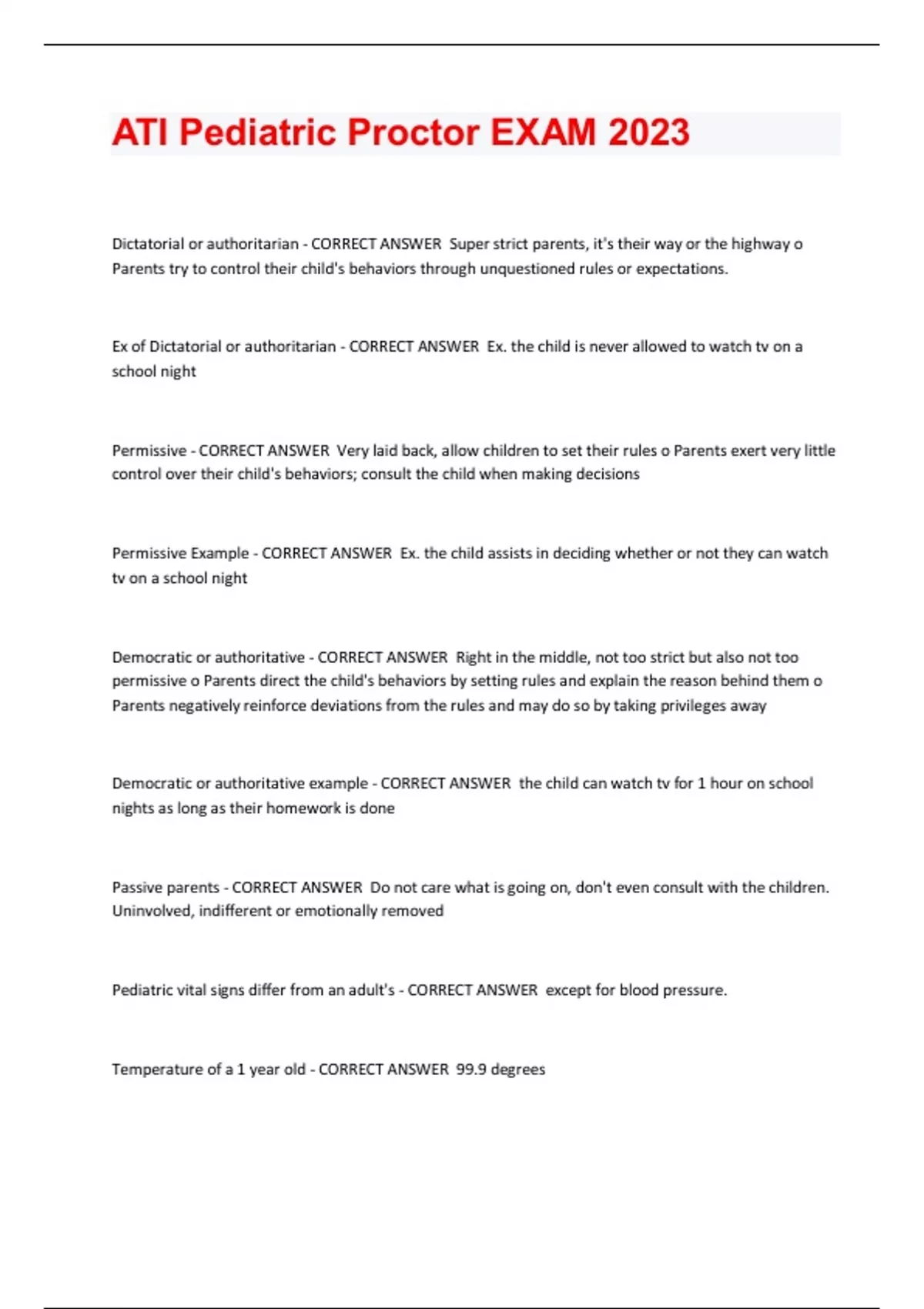 ATI Pediatric Proctor EXAM 2023

Dictatorial or authoritarian - CORRECT ANSWER Super strict parents, it's their way or the highway o Parents try to control their child's behaviors through unquestioned rules or expectations.

Ex of Dictatorial or authoritarian - CORRECT ANSWER Ex. the child is never allowed to watch tv on a school night

Permissive - CORRECT ANSWER Very laid back, allow children to set their rules o Parents exert very little control over their child's behaviors; consult the child when making decisions

Permissive Example - CORRECT ANSWER Ex. the child assists in deciding whether or not they can watch tv on a school night

Democratic or authoritative - CORRECT ANSWER Right in the middle, not too strict but also not too permissive o Parents direct the child's behaviors by setting rules and explain the reason behind them o Parents negatively reinforce deviations from the rules and may do so by taking privileges away

Democratic or authoritative example - CORRECT ANSWER the child can watch tv for 1 hour on school nights as long as their homework is done

Passive parents - CORRECT ANSWER Do not care what is going on, don't even consult with the children. Uninvolved, indifferent or emotionally removed

Pediatric vital signs differ from an adult's - CORRECT ANSWER except for blood pressure.

Temperature of a 1 year old - CORRECT ANSWER 99.9 degrees